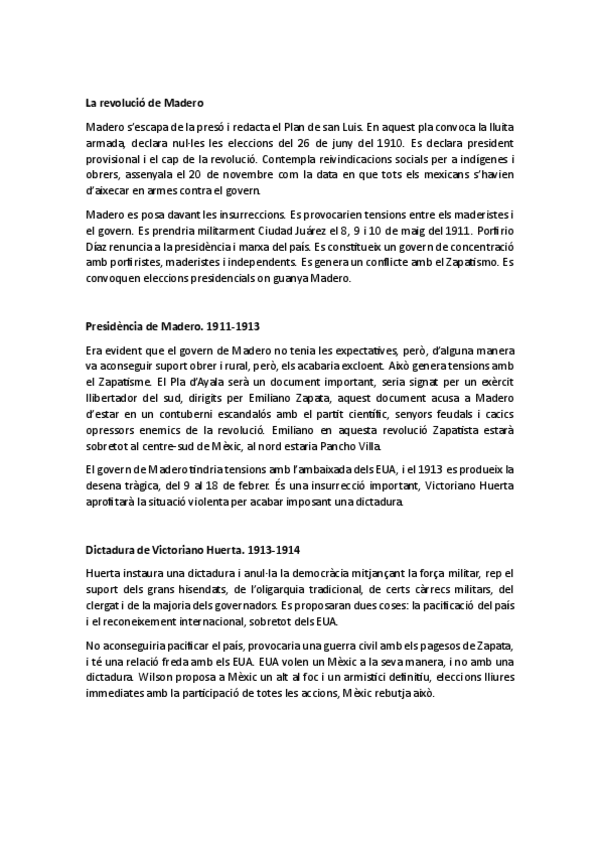 La revolució de Madero

Madero s'escapa de la presó i redacta el Plan de san Luis. En aquest pla convoca la lluita armada, declara nul·les les eleccions del 26 de juny del 1910. Es declara president provisional i el cap de la revolució. Contempla reivindicacions socials per a indígenes i obrers, assenyala el 20 de novembre com la data en que tots els mexicans s'havien d'aixecar en armes contra el govern.

Madero es posa davant les insurreccions. Es provocarien tensions entre els maderistes i el govern. Es prendria militarment Ciudad Juárez el 8, 9 i 10 de maig del 1911. Porfirio Díaz renuncia a la presidència i marxa del país. Es constitueix un govern de concentració amb porfiristes, maderistes i independents. Es genera un conflicte amb el Zapatismo. Es convoquen eleccions presidencials on guanya Madero.

Presidència de Madero. 1911-1913

Era evident que el govern de Madero no tenia les expectatives, però, d'alguna manera va aconseguir suport obrer i rural, però, els acabaria excloent. Això genera tensions amb el Zapatisme. El Pla d'Ayala serà un document important, seria signat per un exèrcit llibertador del sud, dirigits per Emiliano Zapata, aquest document acusa a Madero d'estar en un contuberni escandalós amb el partit científic, senyors feudals i cacics opressors enemics de la revolució. Emiliano en aquesta revolució Zapatista estarà sobretot al centre-sud de Mèxic, al nord estaria Pancho Villa.

El govern de Madero tindria tensions amb l'ambaixada dels EUA, i el 1913 es produeix la desena tràgica, del 9 al 18 de febrer. És una insurrecció important, Victoriano Huerta aprofitarà la situació violenta per acabar imposant una dictadura.

Dictadura de Victoriano Huerta. 1913-1914

Huerta instaura una dictadura i anul·la la democràcia mitjançant la força militar, rep el suport dels grans hisendats, de l'oligarquia tradicional, de certs càrrecs militars, del clergat i de la majoria dels governadors. Es proposaran dues coses: la pacificació del país i el reconeixement internacional, sobretot dels EUA.

No aconseguiria pacificar el país, provocaria una guerra civil amb els pagesos de Zapata, i té una relació freda amb els EUA. EUA volen un Mèxic a la seva manera, i no amb una dictadura. Wilson proposa a Mèxic un alt al foc i un armistici definitiu, eleccions lliures immediates amb la participació de totes les accions, Mèxic rebutja això.